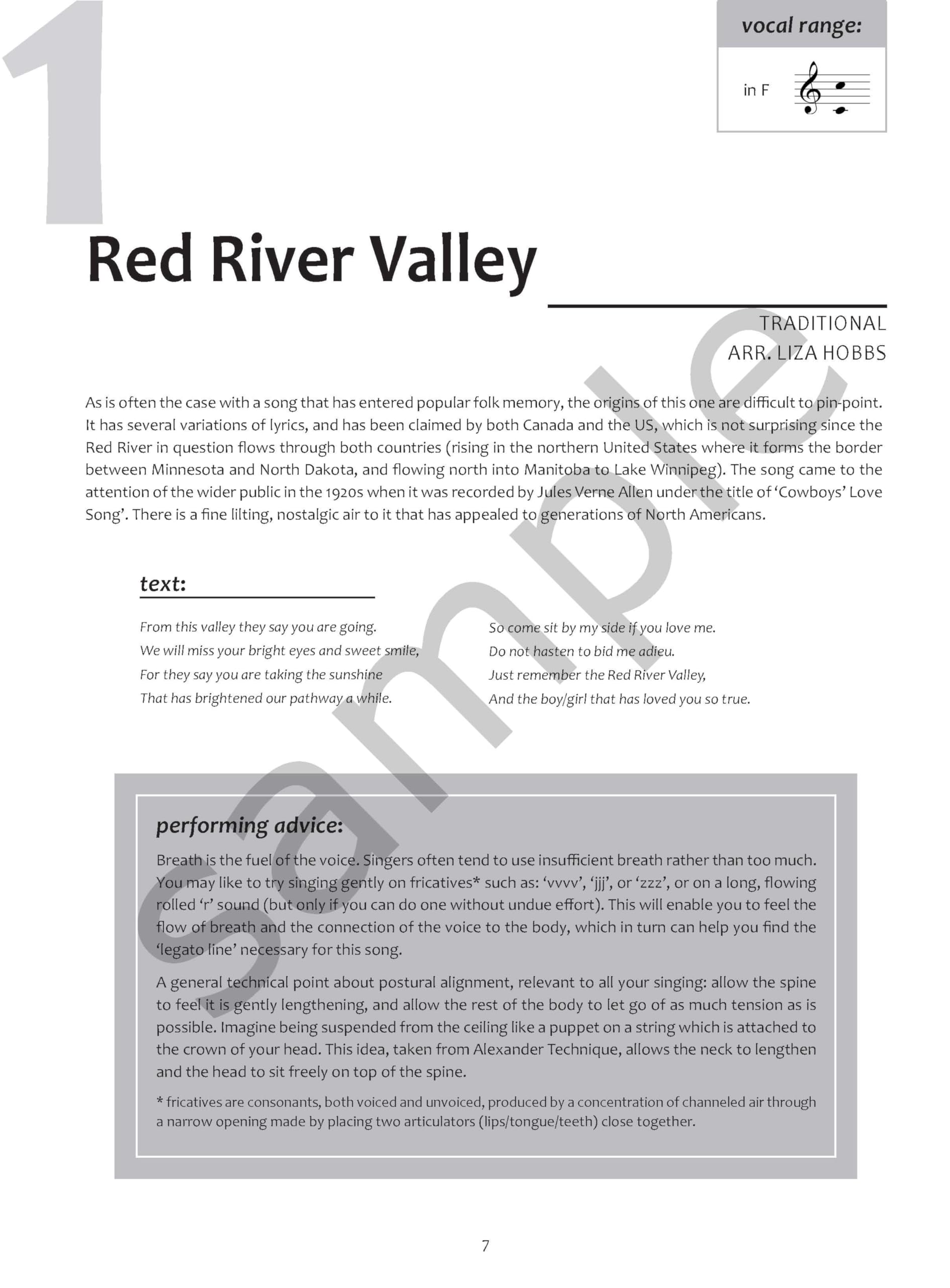 1

vocal range:

in F

Red River Valley

TRADITIONAL
ARR. LIZA HOBBS

As is often the case with a song that has entered popular folk memory, the origins of this one are difficult to pin-point. It has several variations of lyrics, and has been claimed by both Canada and the US, which is not surprising since the Red River in question flows through both countries (rising in the northern United States where it forms the border between Minnesota and North Dakota, and flowing north into Manitoba to Lake Winnipeg). The song came to the attention of the wider public in the 1920s when it was recorded by Jules Verne Allen under the title of 'Cowboys' Love Song'. There is a fine lilting, nostalgic air to it that has appealed to generations of North Americans.

text:

From this valley they say you are going.
We will miss your bright eyes and sweet smile,
For they say you are taking the sunshine
That has brightened our pathway a while.

So come sit by my side if you love me.
Do not hasten to bid me adieu.
Just remember the Red River Valley,
And the boy/girl that has loved you so true.

performing advice:

Breath is the fuel of the voice. Singers often tend to use insufficient breath rather than too much. You may like to try singing gently on fricatives* such as: 'vvvv', 'jjj', or 'zzz', or on a long, flowing rolled 'r' sound (but only if you can do one without undue effort). This will enable you to feel the flow of breath and the connection of the voice to the body, which in turn can help you find the 'legato line' necessary for this song.

A general technical point about postural alignment, relevant to all your singing: allow the spine to feel it is gently lengthening, and allow the rest of the body to let go of as much tension as is possible. Imagine being suspended from the ceiling like a puppet on a string which is attached to the crown of your head. This idea, taken from Alexander Technique, allows the neck to lengthen and the head to sit freely on top of the spine.

* fricatives are consonants, both voiced and unvoiced, produced by a concentration of channeled air through a narrow opening made by placing two articulators (lips/tongue/teeth) close together.

sample

7